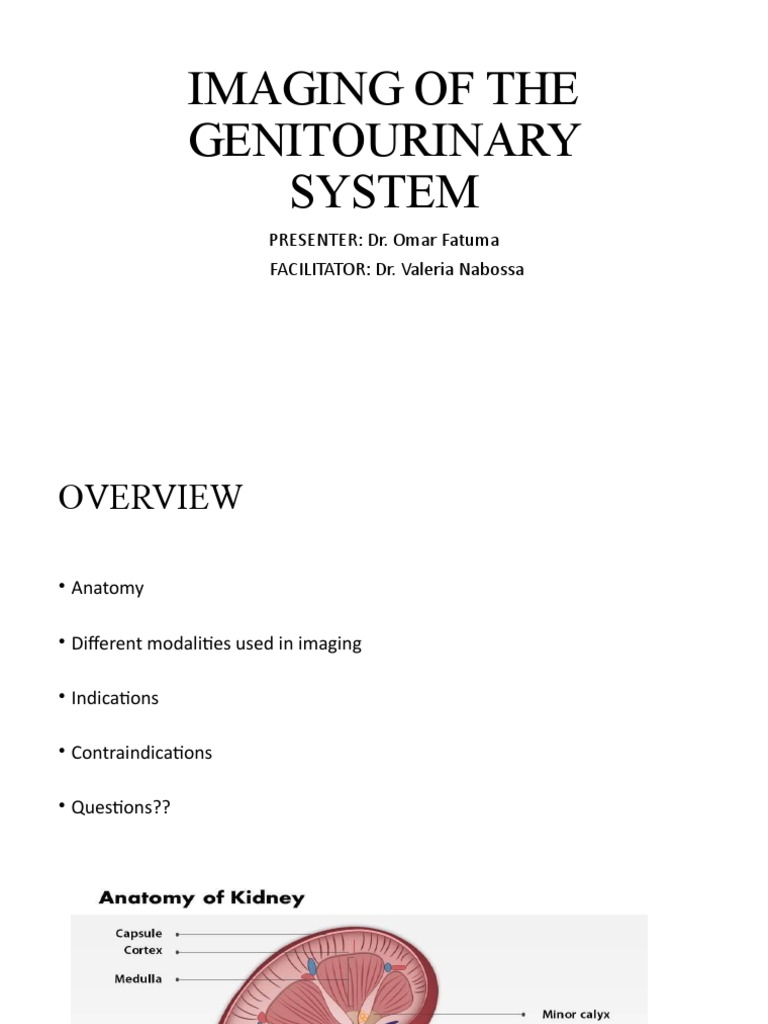 IMAGING OF THE GENITOURINARY SYSTEM

PRESENTER: Dr. Omar Fatuma
FACILITATOR: Dr. Valeria Nabossa

OVERVIEW

• Anatomy

• Different modalities used in imaging

• Indications

• Contraindications

• Questions??

Anatomy of Kidney

Capsule
Cortex
Medulla
Minor calyx